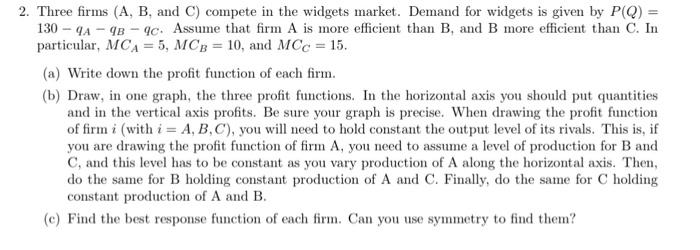 2. Three firms (A, B, and C) compete in the widgets market. Demand for widgets is given by $P(Q) = 130 - q_A - q_B - q_C$. Assume that firm A is more efficient than B, and B more efficient than C. In particular, $MC_A = 5$, $MC_B = 10$, and $MC_C = 15$.

(a) Write down the profit function of each firm.

(b) Draw, in one graph, the three profit functions. In the horizontal axis you should put quantities and in the vertical axis profits. Be sure your graph is precise. When drawing the profit function of firm $i$ (with $i = A, B, C$), you will need to hold constant the output level of its rivals. This is, if you are drawing the profit function of firm A, you need to assume a level of production for B and C, and this level has to be constant as you vary production of A along the horizontal axis. Then, do the same for B holding constant production of A and C. Finally, do the same for C holding constant production of A and B.

(c) Find the best response function of each firm. Can you use symmetry to find them?